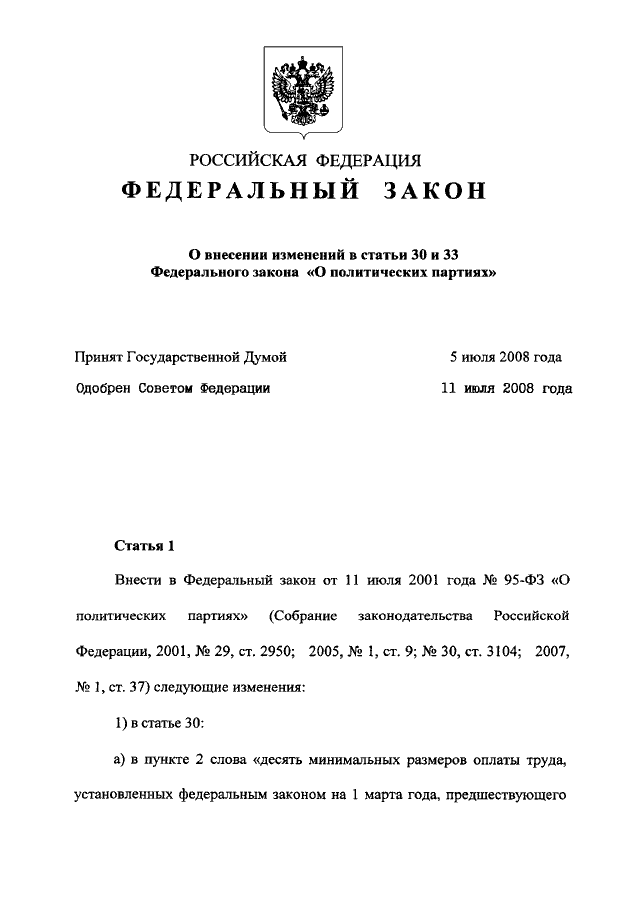 РОССИЙСКАЯ ФЕДЕРАЦИЯ
ФЕДЕРАЛЬНЫЙ ЗАКОН

О внесении изменений в статьи 30 и 33 Федерального закона «О политических партиях»

Принят Государственной Думой 5 июля 2008 года

Одобрен Советом Федерации 11 июля 2008 года

Статья 1

Внести в Федеральный закон от 11 июля 2001 года № 95-ФЗ «О политических партиях» (Собрание законодательства Российской Федерации, 2001, № 29, ст. 2950; 2005, № 1, ст. 9; № 30, ст. 3104; 2007, № 1, ст. 37) следующие изменения:

1) в статье 30:

а) в пункте 2 слова «десять минимальных размеров оплаты труда, установленных федеральным законом на 1 марта года, предшествующего